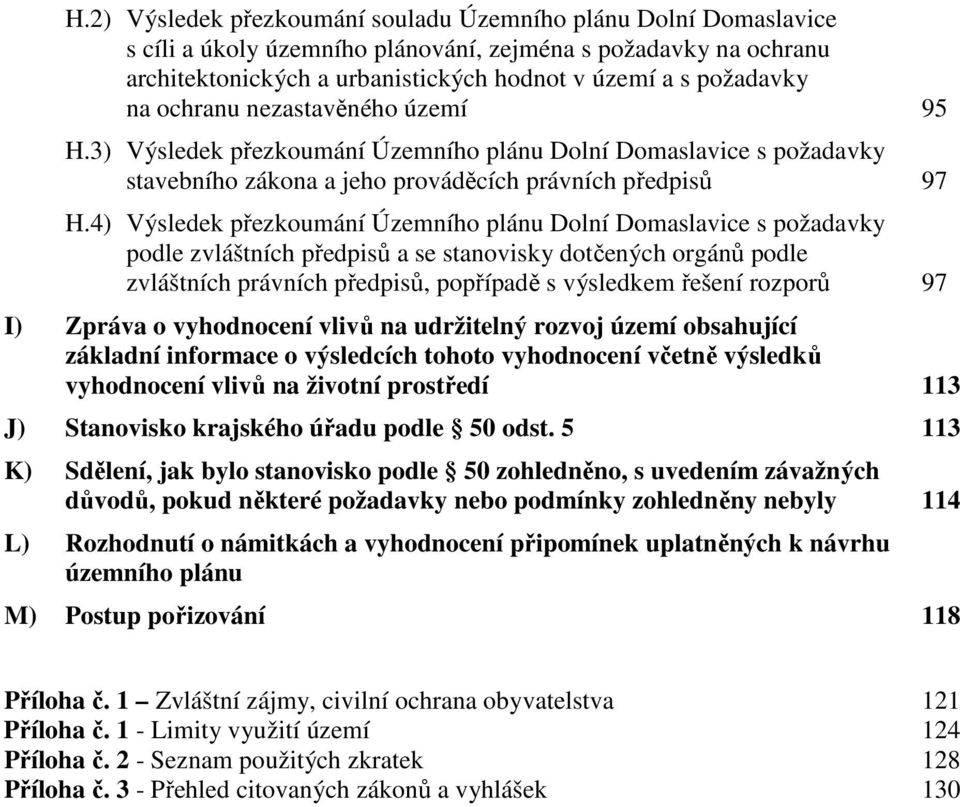 H.2) Výsledek přezkoumání souladu Územního plánu Dolní Domaslavice s cíli a úkoly územního plánování, zejména s požadavky na ochranu architektonických a urbanistických hodnot v území a s požadavky na ochranu nezastavěného území 95

H.3) Výsledek přezkoumání Územního plánu Dolní Domaslavice s požadavky stavebního zákona a jeho prováděcích právních předpisů 97

H.4) Výsledek přezkoumání Územního plánu Dolní Domaslavice s požadavky podle zvláštních předpisů a se stanovisky dotčených orgánů podle zvláštních právních předpisů, popřípadě s výsledkem řešení rozporů 97

I) Zpráva o vyhodnocení vlivů na udržitelný rozvoj území obsahující základní informace o výsledcích tohoto vyhodnocení včetně výsledků vyhodnocení vlivů na životní prostředí 113

J) Stanovisko krajského úřadu podle § 50 odst. 5 113

K) Sdělení, jak bylo stanovisko podle § 50 zohledněno, s uvedením závažných důvodů, pokud některé požadavky nebo podmínky zohledněny nebyly 114

L) Rozhodnutí o námitkách a vyhodnocení připomínek uplatněných k návrhu územního plánu

M) Postup pořizování 118

Příloha č. 1 – Zvláštní zájmy, civilní ochrana obyvatelstva 121
Příloha č. 1 - Limity využití území 124
Příloha č. 2 - Seznam použitých zkratek 128
Příloha č. 3 - Přehled citovaných zákonů a vyhlášek 130